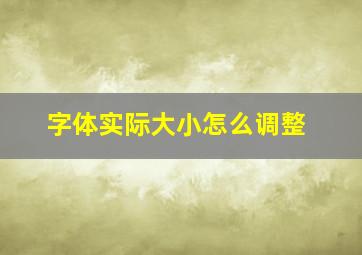 字体实际大小怎么调整